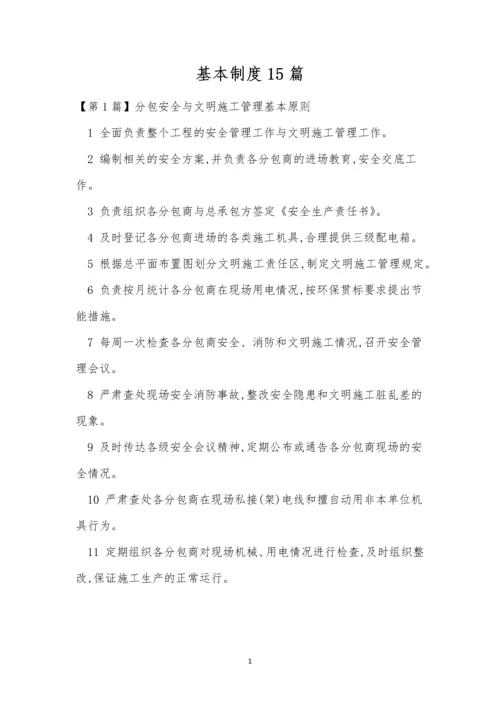 基本制度15篇

【第1篇】分包安全与文明施工管理基本原则

1 全面负责整个工程的安全管理工作与文明施工管理工作。

2 编制相关的安全方案,并负责各分包商的进场教育,安全交底工作。

3 负责组织各分包商与总承包方签定《安全生产责任书》。

4 及时登记各分包商进场的各类施工机具,合理提供三级配电箱。

5 根据总平面布置图划分文明施工责任区,制定文明施工管理规定。

6 负责按月统计各分包商在现场用电情况,按环保贯标要求提出节能措施。

7 每周一次检查各分包商安全、消防和文明施工情况,召开安全管理会议。

8 严肃查处现场安全消防事故,整改安全隐患和文明施工脏乱差的现象。

9 及时传达各级安全会议精神,定期公布或通告各分包商现场的安全情况。

10 严肃查处各分包商在现场私接(架)电线和擅自动用非本单位机具行为。

11 定期组织各分包商对现场机械、用电情况进行检查,及时组织整改,保证施工生产的正常运行。

1